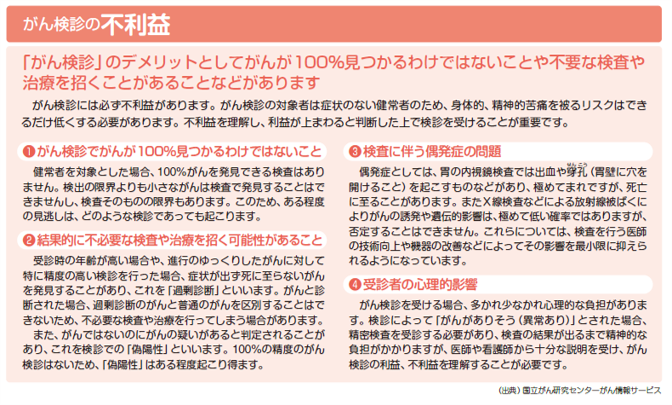 がん検診の不利益

「がん検診」のデメリットとしてがんが100%見つかるわけではないことや不要な検査や治療を招くことがあることなどがあります

がん検診には必ず不利益があります。がん検診の対象者は症状のない健常者のため、身体的、精神的苦痛を被るリスクはできるだけ低くする必要があります。不利益を理解し、利益が上まわると判断した上で検診を受けることが重要です。

❶がん検診でがんが100%見つかるわけではないこと

健常者を対象とした場合、100%がんを発見できる検査はありません。検出の限界よりも小さながんは検査で発見することはできませんし、検査そのものの限界もあります。このため、ある程度の見逃しは、どのような検診であっても起こります。

❷結果的に不必要な検査や治療を招く可能性があること

受診時の年齢が高い場合や、進行のゆっくりしたがんに対して特に精度の高い検診を行った場合、症状が出ず死に至らないがんを発見することがあり、これを「過剰診断」といいます。がんと診断された場合、過剰診断のがんと普通のがんを区別することはできないため、不必要な検査や治療を行ってしまう場合があります。

また、がんではないのにがんの疑いがあると判定されることがあり、これを検診での「偽陽性」といいます。100%の精度のがん検診はないため、「偽陽性」はある程度起こり得ます。

❸検査に伴う偶発症の問題

偶発症としては、胃の内視鏡検査では出血や穿孔（せんこう）（胃壁に穴を開けること）を起こすものなどがあり、極めてまれですが、死亡に至ることがあります。またX線検査などによる放射線被ばくによりがんの誘発や遺伝的影響は、極めて低い確率ではありますが、否定することはできません。これらについては、検査を行う医師の技術向上や機器の改善などによってその影響を最小限に抑えられるようになっています。

❹受診者の心理的影響

がん検診を受ける場合、多かれ少なかれ心理的な負担があります。検診によって「がんがありそう（異常あり）」とされた場合、精密検査を受診する必要があり、検査の結果が出るまで精神的な負担がかかりますが、医師や看護師から十分な説明を受け、がん検診の利益、不利益を理解することが必要です。

（出典）国立がん研究センターがん情報サービス